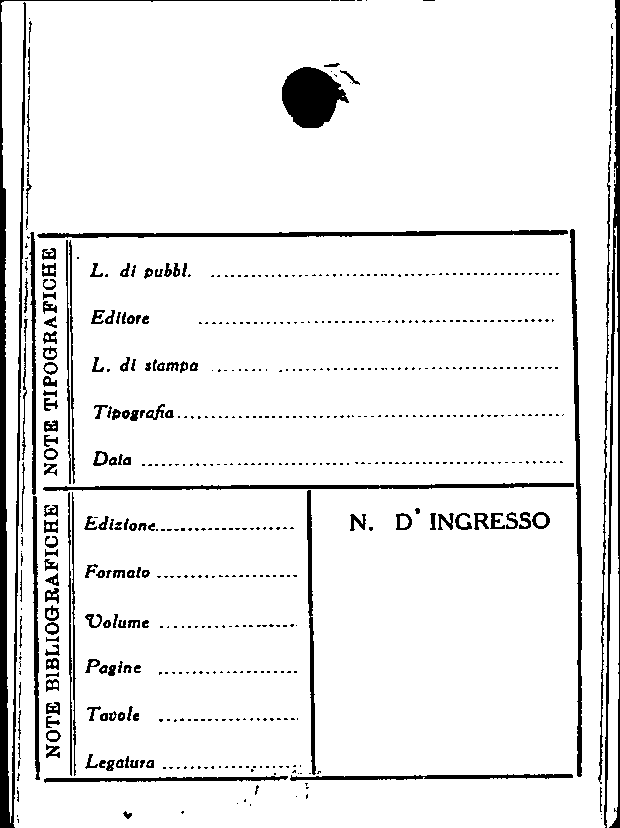 NOTE TIPOGRAFICHE

L. di pubbl. ____

Editore ____

L. di stampa ____

Tipografia ____

Data ____

NOTE BIBLIOGRAFICHE

Edizione ____

Formato ____

Volume ____

Pagine ____

Tavole ____

Legatura ____

N. D' INGRESSO